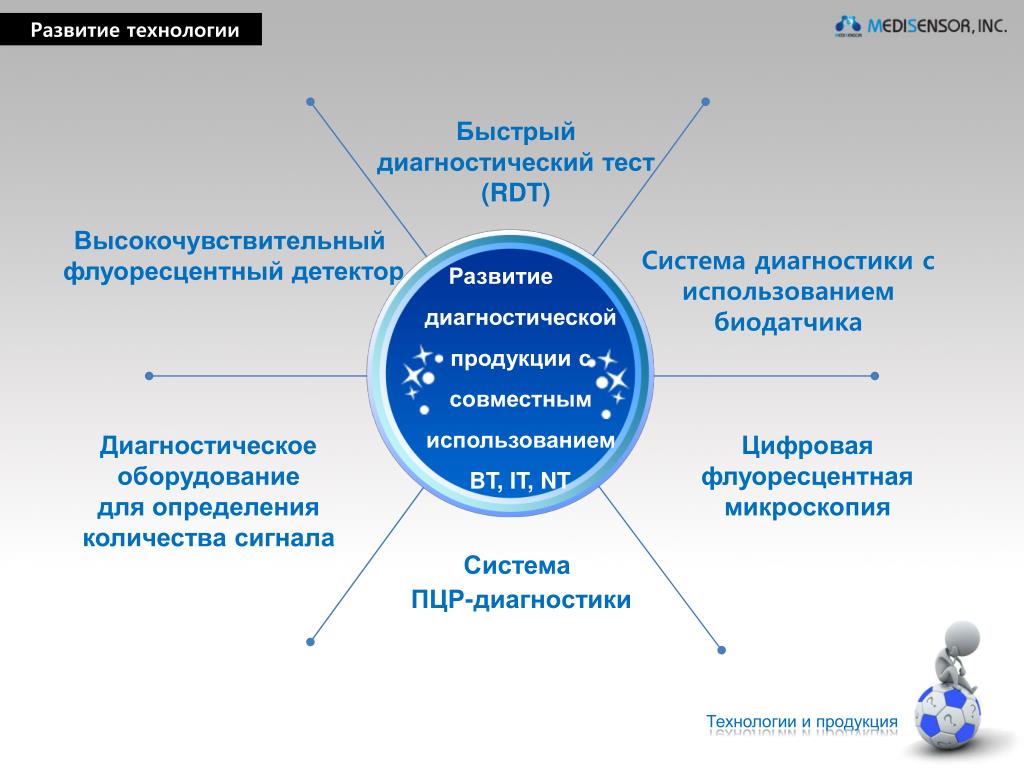 Развитие технологии

MEDISENSOR, INC.

Быстрый диагностический тест (RDT)

Высокочувствительный флуоресцентный детектор

Развитие диагностической продукции с совместным использованием BT, IT, NT

Система диагностики с использованием биодатчика

Диагностическое оборудование для определения количества сигнала

Цифровая флуоресцентная микроскопия

Система ПЦР-диагностики

Технологии и продукция